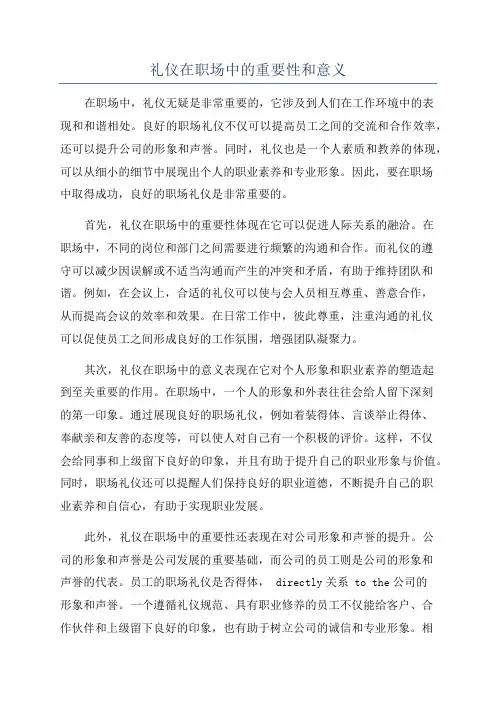 礼仪在职场中的重要性和意义

在职场中，礼仪无疑是非常重要的，它涉及到人们在工作环境中的表现和和谐相处。良好的职场礼仪不仅可以提高员工之间的交流和合作效率，还可以提升公司的形象和声誉。同时，礼仪也是一个人素质和教养的体现，可以从细小的细节中展现出个人的职业素养和专业形象。因此，要在职场中取得成功，良好的职场礼仪是非常重要的。

首先，礼仪在职场中的重要性体现在它可以促进人际关系的融洽。在职场中，不同的岗位和部门之间需要进行频繁的沟通和合作。而礼仪的遵守可以减少因误解或不适当沟通而产生的冲突和矛盾，有助于维持团队和谐。例如，在会议上，合适的礼仪可以使与会人员相互尊重、善意合作，从而提高会议的效率和效果。在日常工作中，彼此尊重，注重沟通的礼仪可以促使员工之间形成良好的工作氛围，增强团队凝聚力。

其次，礼仪在职场中的意义表现在它对个人形象和职业素养的塑造起到至关重要的作用。在职场中，一个人的形象和外表往往会给人留下深刻的第一印象。通过展现良好的职场礼仪，例如着装得体、言谈举止得体、奉献亲和友善的态度等，可以使人对自己有一个积极的评价。这样，不仅会给同事和上级留下良好的印象，并且有助于提升自己的职业形象与价值。同时，职场礼仪还可以提醒人们保持良好的职业道德，不断提升自己的职业素养和自信心，有助于实现职业发展。

此外，礼仪在职场中的重要性还表现在对公司形象和声誉的提升。公司的形象和声誉是公司发展的重要基础，而公司的员工则是公司的形象和声誉的代表。员工的职场礼仪是否得体， directly 关系 to the 公司的形象和声誉。一个遵循礼仪规范、具有职业修养的员工不仅能给客户、合作伙伴和上级留下良好的印象，也有助于树立公司的诚信和专业形象。相